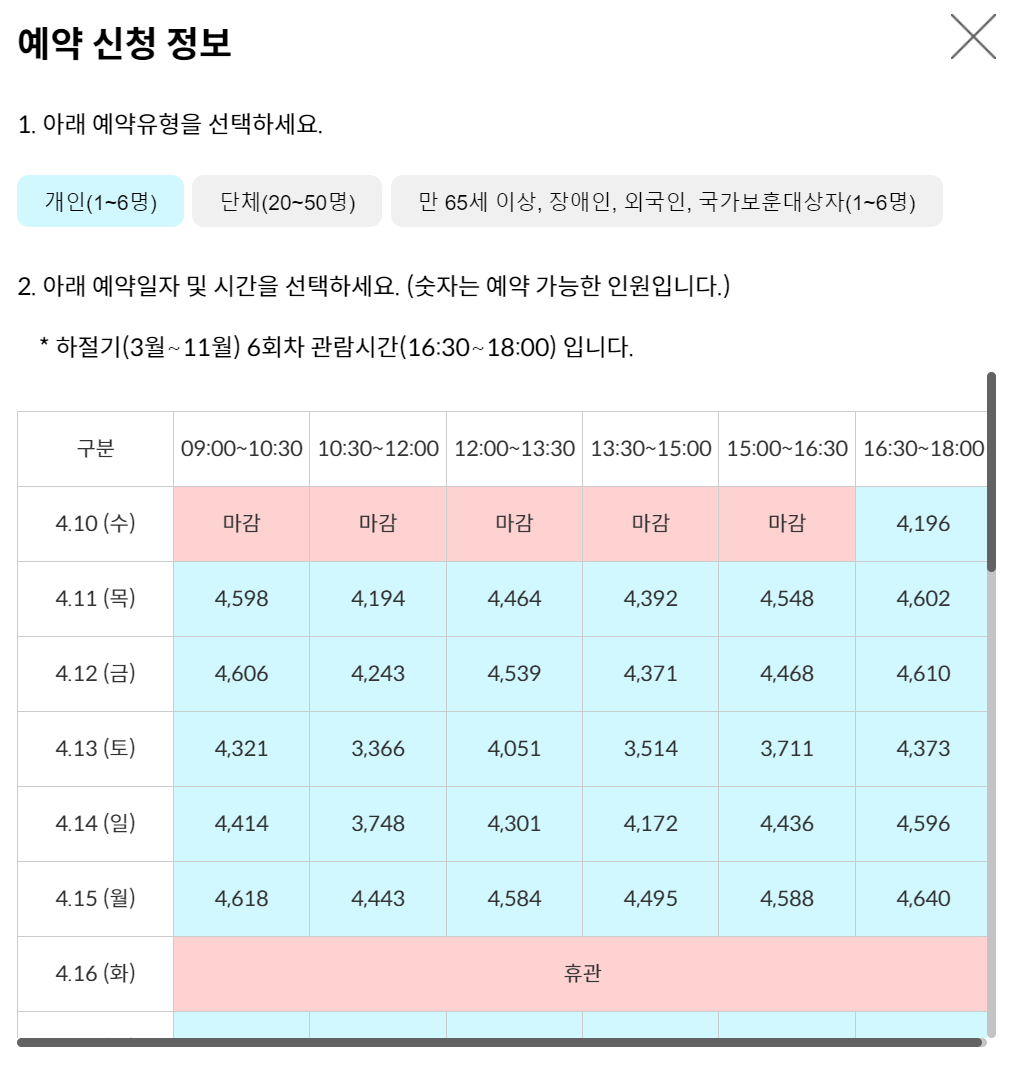 예약 신청 정보

1. 아래 예약유형을 선택하세요.

개인(1~6명) 단체(20~50명) 만 65세 이상, 장애인, 외국인, 국가보훈대상자(1~6명)

2. 아래 예약일자 및 시간을 선택하세요. (숫자는 예약 가능한 인원입니다.)

* 하절기(3월~11월) 6회차 관람시간(16:30~18:00) 입니다.

| 구분 | 09:00~10:30 | 10:30~12:00 | 12:00~13:30 | 13:30~15:00 | 15:00~16:30 | 16:30~18:00 |
|---|---|---|---|---|---|---|
| 4.10 (수) | 마감 | 마감 | 마감 | 마감 | 마감 | 4,196 |
| 4.11 (목) | 4,598 | 4,194 | 4,464 | 4,392 | 4,548 | 4,602 |
| 4.12 (금) | 4,606 | 4,243 | 4,539 | 4,371 | 4,468 | 4,610 |
| 4.13 (토) | 4,321 | 3,366 | 4,051 | 3,514 | 3,711 | 4,373 |
| 4.14 (일) | 4,414 | 3,748 | 4,301 | 4,172 | 4,436 | 4,596 |
| 4.15 (월) | 4,618 | 4,443 | 4,584 | 4,495 | 4,588 | 4,640 |
| 4.16 (화) | 휴관 | | | | | |